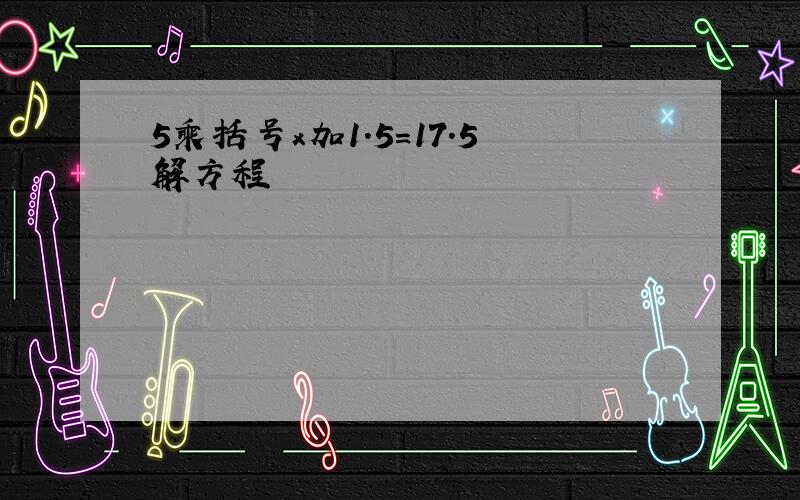 5乘括号x加1.5=17.5
解方程